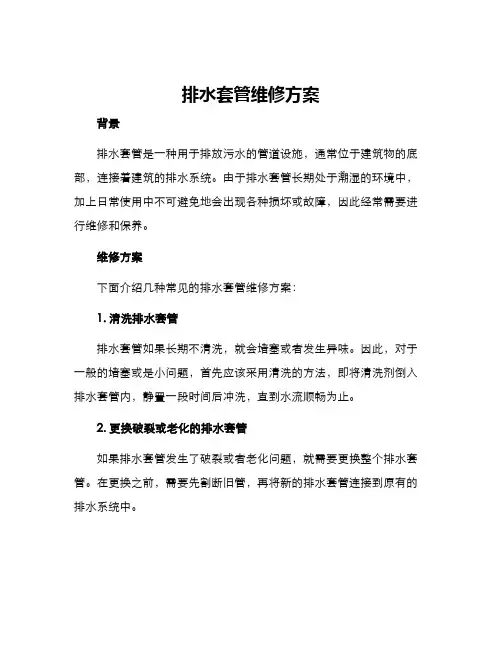 排水套管维修方案

背景

排水套管是一种用于排放污水的管道设施，通常位于建筑物的底部，连接着建筑的排水系统。由于排水套管长期处于潮湿的环境中，加上日常使用中不可避免地会出现各种损坏或故障，因此经常需要进行维修和保养。

维修方案

下面介绍几种常见的排水套管维修方案：

1. 清洗排水套管

排水套管如果长期不清洗，就会堵塞或者发生异味。因此，对于一般的堵塞或是小问题，首先应该采用清洗的方法，即将清洗剂倒入排水套管内，静置一段时间后冲洗，直到水流顺畅为止。

2. 更换破裂或老化的排水套管

如果排水套管发生了破裂或者老化问题，就需要更换整个排水套管。在更换之前，需要先割断旧管，再将新的排水套管连接到原有的排水系统中。